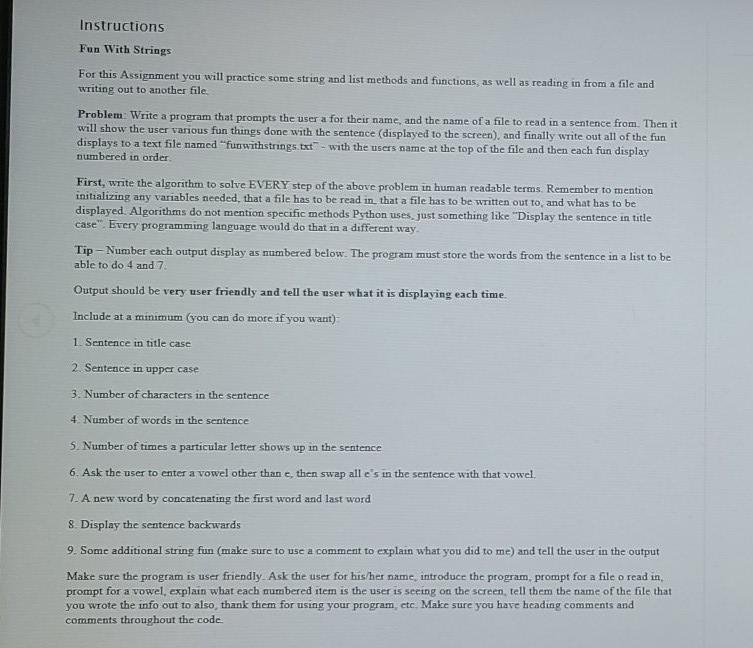 Instructions

Fun With Strings

For this Assignment you will practice some string and list methods and functions, as well as reading in from a file and writing out to another file.

Problem: Write a program that prompts the user a for their name, and the name of a file to read in a sentence from. Then it will show the user various fun things done with the sentence (displayed to the screen), and finally write out all of the fun displays to a text file named "funwithstrings.txt" - with the users name at the top of the file and then each fun display numbered in order.

First, write the algorithm to solve EVERY step of the above problem in human readable terms. Remember to mention initializing any variables needed, that a file has to be read in, that a file has to be written out to, and what has to be displayed. Algorithms do not mention specific methods Python uses, just something like "Display the sentence in title case". Every programming language would do that in a different way.

Tip – Number each output display as numbered below. The program must store the words from the sentence in a list to be able to do 4 and 7.

Output should be very user friendly and tell the user what it is displaying each time.

Include at a minimum (you can do more if you want):

1. Sentence in title case

2. Sentence in upper case

3. Number of characters in the sentence

4. Number of words in the sentence

5. Number of times a particular letter shows up in the sentence

6. Ask the user to enter a vowel other than e, then swap all e's in the sentence with that vowel.

7. A new word by concatenating the first word and last word

8. Display the sentence backwards

9. Some additional string fun (make sure to use a comment to explain what you did to me) and tell the user in the output

Make sure the program is user friendly. Ask the user for his/her name, introduce the program, prompt for a file o read in, prompt for a vowel, explain what each numbered item is the user is seeing on the screen, tell them the name of the file that you wrote the info out to also, thank them for using your program, etc. Make sure you have heading comments and comments throughout the code.